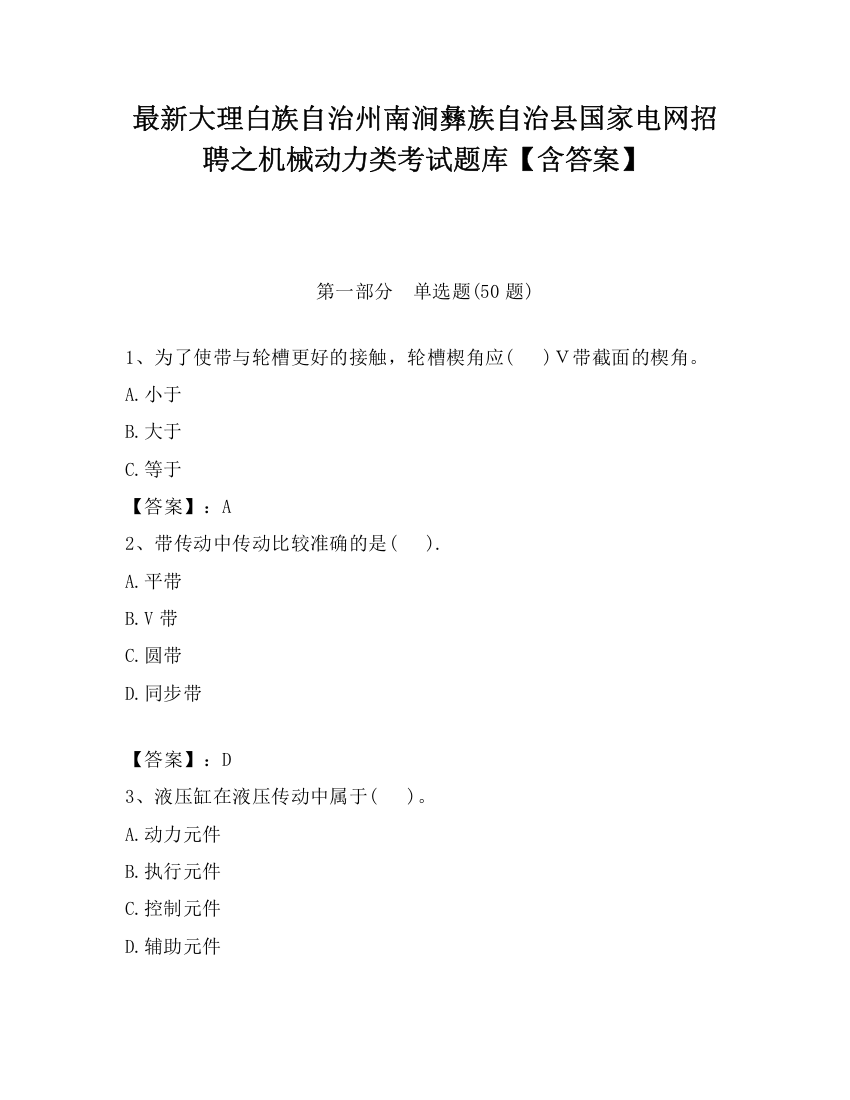 最新大理白族自治州南涧彝族自治县国家电网招聘之机械动力类考试题库【含答案】

第一部分　单选题(50 题)

1、为了使带与轮槽更好的接触，轮槽楔角应(　　)V带截面的楔角。

A.小于

B.大于

C.等于

【答案】：A

2、带传动中传动比较准确的是(　　).

A.平带

B.V 带

C.圆带

D.同步带

【答案】：D

3、液压缸在液压传动中属于(　　)。

A.动力元件

B.执行元件

C.控制元件

D.辅助元件